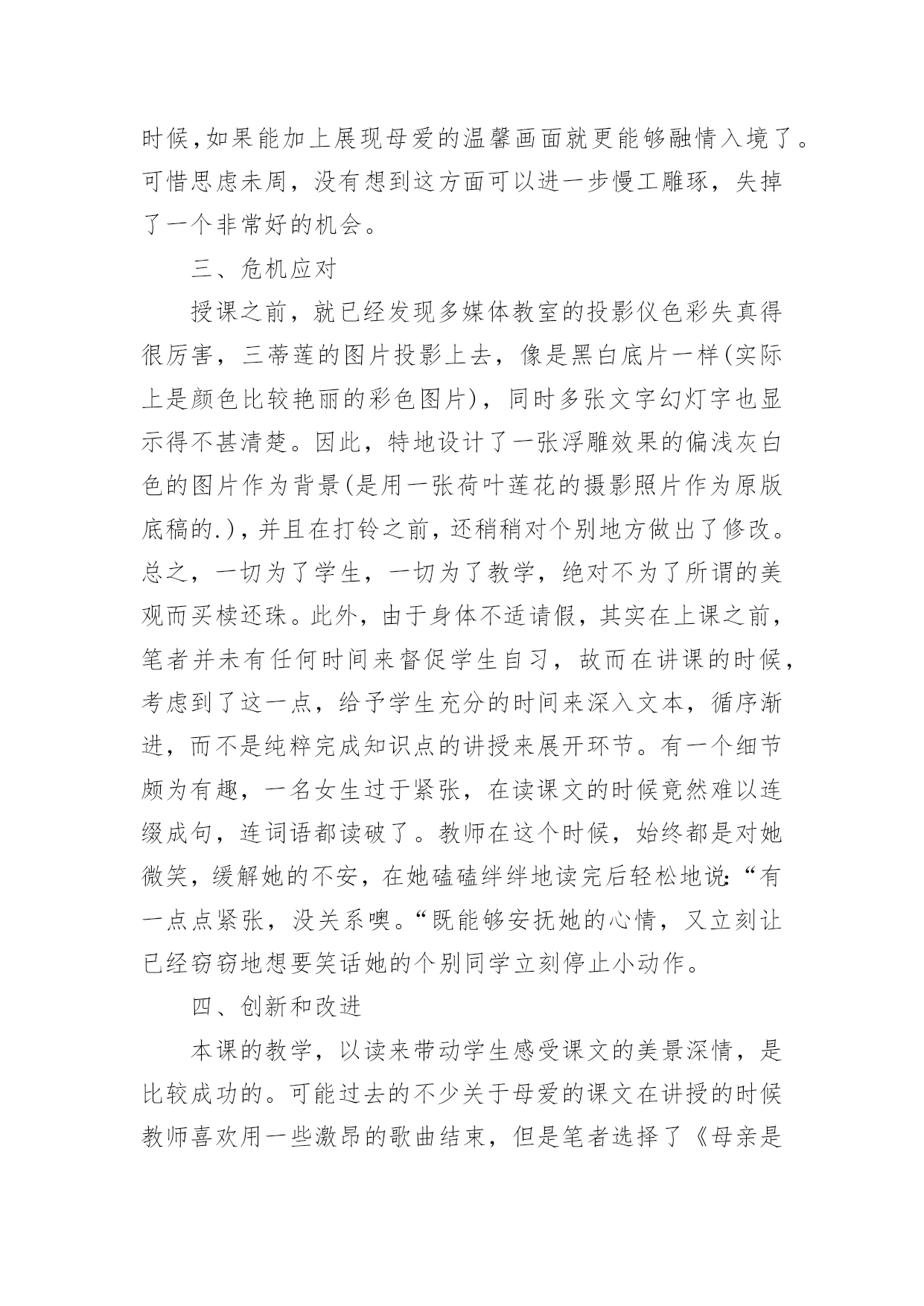 时候,如果能加上展现母爱的温馨画面就更能够融情入境了。可惜思虑未周，没有想到这方面可以进一步慢工雕琢，失掉了一个非常好的机会。

三、危机应对

授课之前，就已经发现多媒体教室的投影仪色彩失真得很厉害，三蒂莲的图片投影上去，像是黑白底片一样(实际上是颜色比较艳丽的彩色图片)，同时多张文字幻灯字也显示得不甚清楚。因此，特地设计了一张浮雕效果的偏浅灰白色的图片作为背景(是用一张荷叶莲花的摄影照片作为原版底稿的.)，并且在打铃之前，还稍稍对个别地方做出了修改。总之，一切为了学生，一切为了教学，绝对不为了所谓的美观而买椟还珠。此外，由于身体不适请假，其实在上课之前，笔者并未有任何时间来督促学生自习，故而在讲课的时候，考虑到了这一点，给予学生充分的时间来深入文本，循序渐进，而不是纯粹完成知识点的讲授来展开环节。有一个细节颇为有趣，一名女生过于紧张，在读课文的时候竟然难以连缀成句，连词语都读破了。教师在这个时候，始终都是对她微笑，缓解她的不安，在她磕磕绊绊地读完后轻松地说:“有一点点紧张，没关系噢。“既能够安抚她的心情，又立刻让已经窃窃地想要笑话她的个别同学立刻停止小动作。

四、创新和改进

本课的教学，以读来带动学生感受课文的美景深情，是比较成功的。可能过去的不少关于母爱的课文在讲授的时候教师喜欢用一些激昂的歌曲结束，但是笔者选择了《母亲是